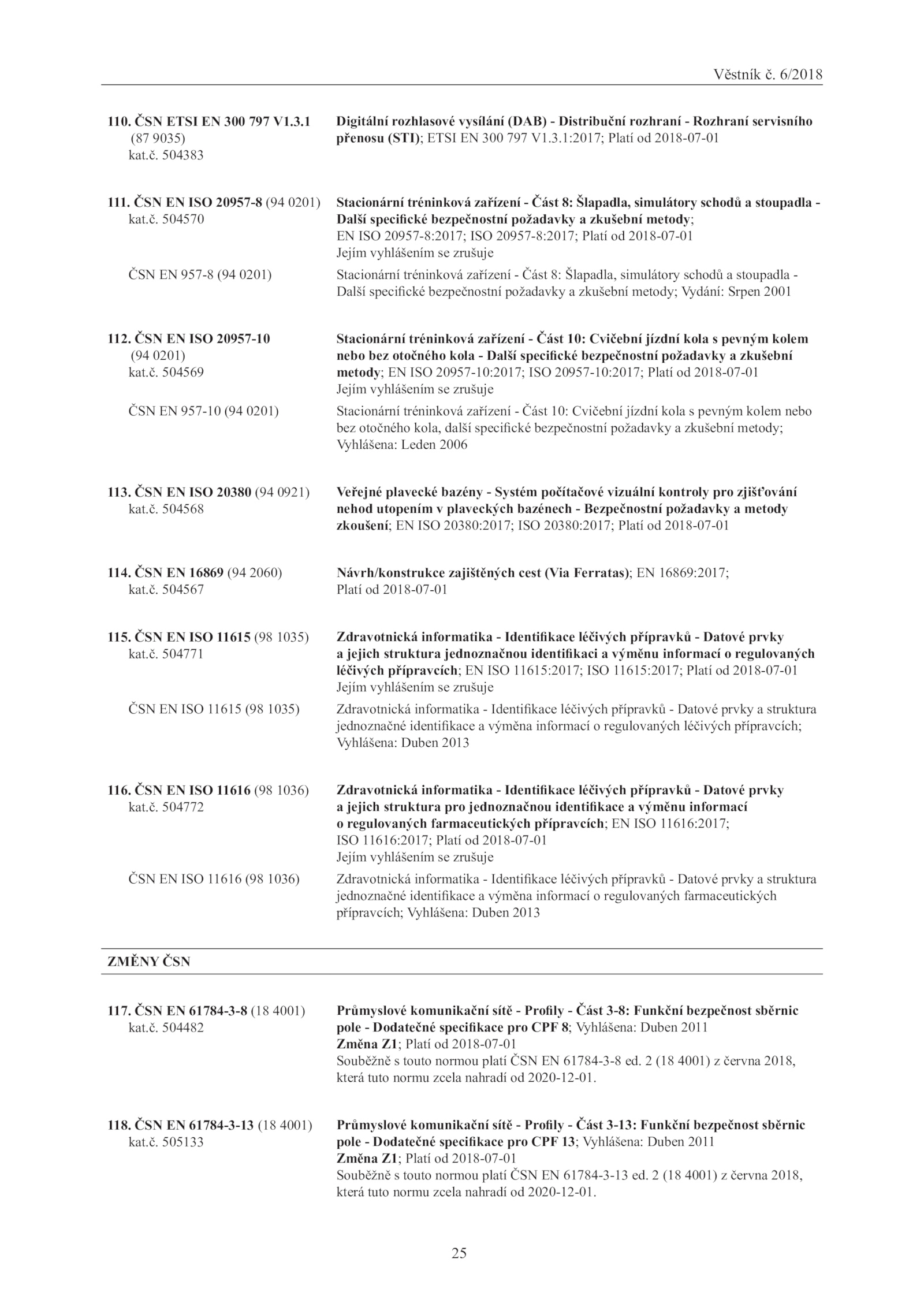 Věstník č. 6/2018

110. ČSN ETSI EN 300 797 V1.3.1 (87 9035) kat.č. 504383

Digitální rozhlasové vysílání (DAB) - Distribuční rozhraní - Rozhraní servisního přenosu (STI); ETSI EN 300 797 V1.3.1:2017; Platí od 2018-07-01

111. ČSN EN ISO 20957-8 (94 0201) kat.č. 504570

Stacionární tréninková zařízení - Část 8: Šlapadla, simulátory schodů a stoupadla - Další specifické bezpečnostní požadavky a zkušební metody; EN ISO 20957-8:2017; ISO 20957-8:2017; Platí od 2018-07-01
Jejím vyhlášením se zrušuje

ČSN EN 957-8 (94 0201)

Stacionární tréninková zařízení - Část 8: Šlapadla, simulátory schodů a stoupadla - Další specifické bezpečnostní požadavky a zkušební metody; Vydání: Srpen 2001

112. ČSN EN ISO 20957-10 (94 0201) kat.č. 504569

Stacionární tréninková zařízení - Část 10: Cvičební jízdní kola s pevným kolem nebo bez otočného kola - Další specifické bezpečnostní požadavky a zkušební metody; EN ISO 20957-10:2017; ISO 20957-10:2017; Platí od 2018-07-01
Jejím vyhlášením se zrušuje

ČSN EN 957-10 (94 0201)

Stacionární tréninková zařízení - Část 10: Cvičební jízdní kola s pevným kolem nebo bez otočného kola, další specifické bezpečnostní požadavky a zkušební metody; Vyhlášena: Leden 2006

113. ČSN EN ISO 20380 (94 0921) kat.č. 504568

Veřejné plavecké bazény - Systém počítačové vizuální kontroly pro zjišťování nehod utopením v plaveckých bazénech - Bezpečnostní požadavky a metody zkoušení; EN ISO 20380:2017; ISO 20380:2017; Platí od 2018-07-01

114. ČSN EN 16869 (94 2060) kat.č. 504567

Návrh/konstrukce zajištěných cest (Via Ferratas); EN 16869:2017; Platí od 2018-07-01

115. ČSN EN ISO 11615 (98 1035) kat.č. 504771

Zdravotnická informatika - Identifikace léčivých přípravků - Datové prvky a jejich struktura jednoznačnou identifikaci a výměnu informací o regulovaných léčivých přípravcích; EN ISO 11615:2017; ISO 11615:2017; Platí od 2018-07-01
Jejím vyhlášením se zrušuje

ČSN EN ISO 11615 (98 1035)

Zdravotnická informatika - Identifikace léčivých přípravků - Datové prvky a struktura jednoznačné identifikace a výměna informací o regulovaných léčivých přípravcích; Vyhlášena: Duben 2013

116. ČSN EN ISO 11616 (98 1036) kat.č. 504772

Zdravotnická informatika - Identifikace léčivých přípravků - Datové prvky a jejich struktura pro jednoznačnou identifikace a výměnu informací o regulovaných farmaceutických přípravcích; EN ISO 11616:2017; ISO 11616:2017; Platí od 2018-07-01
Jejím vyhlášením se zrušuje

ČSN EN ISO 11616 (98 1036)

Zdravotnická informatika - Identifikace léčivých přípravků - Datové prvky a struktura jednoznačné identifikace a výměna informací o regulovaných farmaceutických přípravcích; Vyhlášena: Duben 2013

ZMĚNY ČSN

117. ČSN EN 61784-3-8 (18 4001) kat.č. 504482

Průmyslové komunikační sítě - Profily - Část 3-8: Funkční bezpečnost sběrnic pole - Dodatečné specifikace pro CPF 8; Vyhlášena: Duben 2011
Změna Z1; Platí od 2018-07-01
Souběžně s touto normou platí ČSN EN 61784-3-8 ed. 2 (18 4001) z června 2018, která tuto normu zcela nahradí od 2020-12-01.

118. ČSN EN 61784-3-13 (18 4001) kat.č. 505133

Průmyslové komunikační sítě - Profily - Část 3-13: Funkční bezpečnost sběrnic pole - Dodatečné specifikace pro CPF 13; Vyhlášena: Duben 2011
Změna Z1; Platí od 2018-07-01
Souběžně s touto normou platí ČSN EN 61784-3-13 ed. 2 (18 4001) z června 2018, která tuto normu zcela nahradí od 2020-12-01.

25